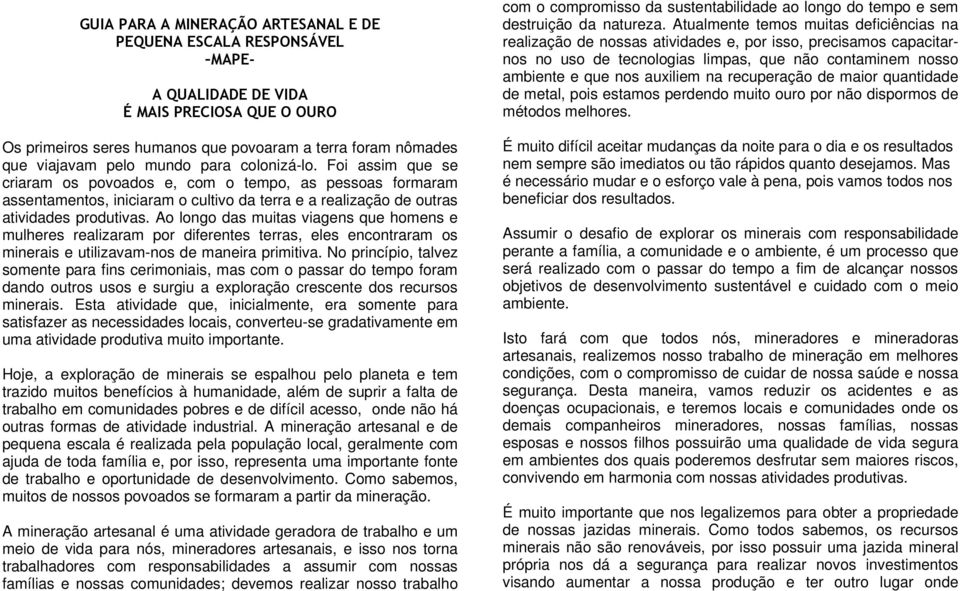 GUIA PARA A MINERAÇÃO ARTESANAL E DE PEQUENA ESCALA RESPONSÁVEL
-MAPE-

A QUALIDADE DE VIDA
É MAIS PRECIOSA QUE O OURO

Os primeiros seres humanos que povoaram a terra foram nômades que viajavam pelo mundo para colonizá-lo. Foi assim que se criaram os povoados e, com o tempo, as pessoas formaram assentamentos, iniciaram o cultivo da terra e a realização de outras atividades produtivas. Ao longo das muitas viagens que homens e mulheres realizaram por diferentes terras, eles encontraram os minerais e utilizavam-nos de maneira primitiva. No princípio, talvez somente para fins cerimoniais, mas com o passar do tempo foram dando outros usos e surgiu a exploração crescente dos recursos minerais. Esta atividade que, inicialmente, era somente para satisfazer as necessidades locais, converteu-se gradativamente em uma atividade produtiva muito importante.

Hoje, a exploração de minerais se espalhou pelo planeta e tem trazido muitos benefícios à humanidade, além de suprir a falta de trabalho em comunidades pobres e de difícil acesso, onde não há outras formas de atividade industrial. A mineração artesanal e de pequena escala é realizada pela população local, geralmente com ajuda de toda família e, por isso, representa uma importante fonte de trabalho e oportunidade de desenvolvimento. Como sabemos, muitos de nossos povoados se formaram a partir da mineração.

A mineração artesanal é uma atividade geradora de trabalho e um meio de vida para nós, mineradores artesanais, e isso nos torna trabalhadores com responsabilidades a assumir com nossas famílias e nossas comunidades; devemos realizar nosso trabalho com o compromisso da sustentabilidade ao longo do tempo e sem destruição da natureza. Atualmente temos muitas deficiências na realização de nossas atividades e, por isso, precisamos capacitar-nos no uso de tecnologias limpas, que não contaminem nosso ambiente e que nos auxiliem na recuperação de maior quantidade de metal, pois estamos perdendo muito ouro por não dispormos de métodos melhores.

É muito difícil aceitar mudanças da noite para o dia e os resultados nem sempre são imediatos ou tão rápidos quanto desejamos. Mas é necessário mudar e o esforço vale à pena, pois vamos todos nos beneficiar dos resultados.

Assumir o desafio de explorar os minerais com responsabilidade perante a família, a comunidade e o ambiente, é um processo que será realizado com o passar do tempo a fim de alcançar nossos objetivos de desenvolvimento sustentável e cuidado com o meio ambiente.

Isto fará com que todos nós, mineradores e mineradoras artesanais, realizemos nosso trabalho de mineração em melhores condições, com o compromisso de cuidar de nossa saúde e nossa segurança. Desta maneira, vamos reduzir os acidentes e as doenças ocupacionais, e teremos locais e comunidades onde os demais companheiros mineradores, nossas famílias, nossas esposas e nossos filhos possuirão uma qualidade de vida segura em ambientes dos quais poderemos desfrutar sem maiores riscos, convivendo em harmonia com nossas atividades produtivas.

É muito importante que nos legalizemos para obter a propriedade de nossas jazidas minerais. Como todos sabemos, os recursos minerais não são renováveis, por isso possuir uma jazida mineral própria nos dá a segurança para realizar novos investimentos visando aumentar a nossa produção e ter outro lugar onde